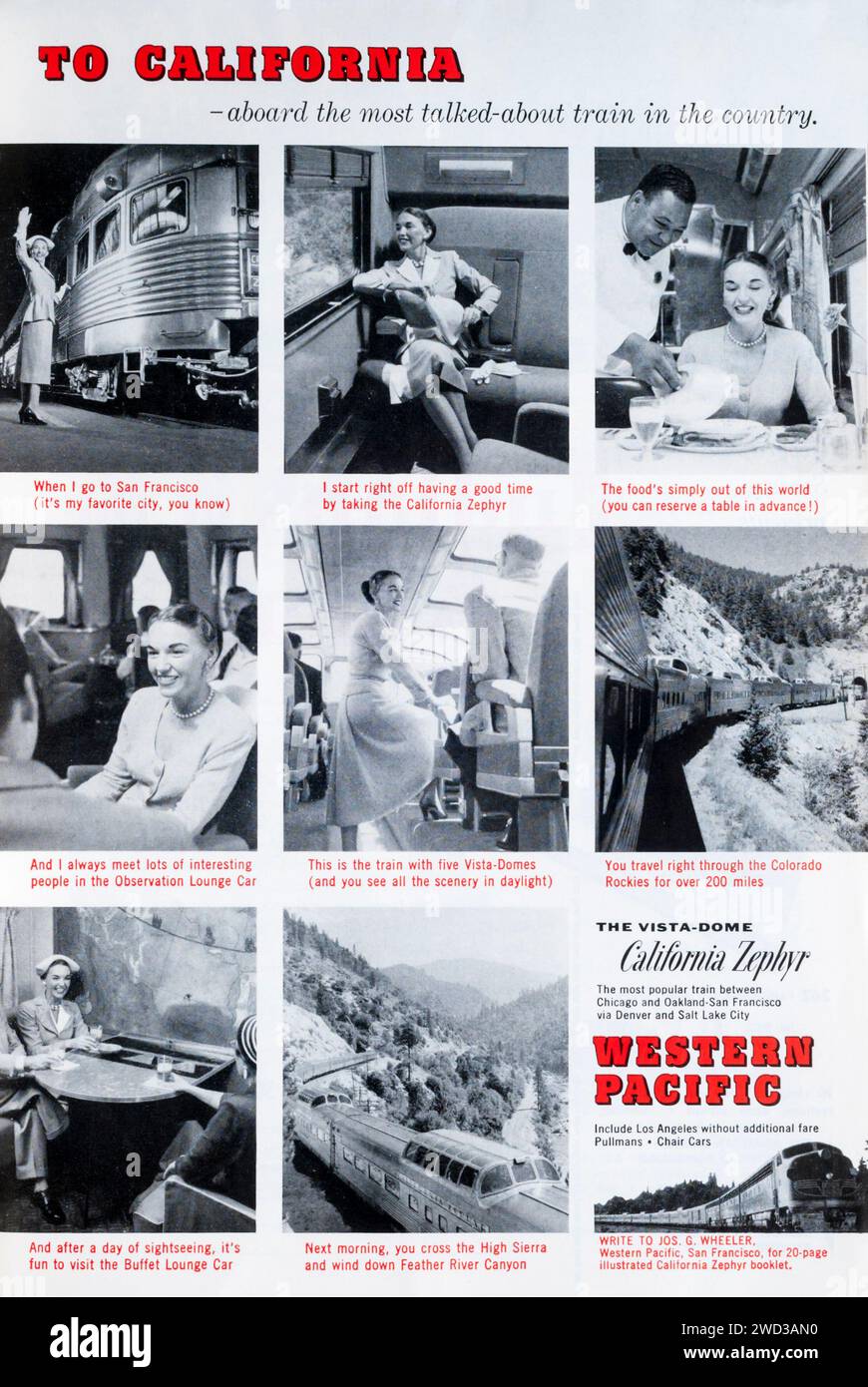 TO CALIFORNIA

-aboard the most talked-about train in the country.

When I go to San Francisco (it's my favorite city, you know)

I start right off having a good time by taking the California Zephyr

The food's simply out of this world (you can reserve a table in advance!)

And I always meet lots of interesting people in the Observation Lounge Car

This is the train with five Vista-Domes (and you see all the scenery in daylight)

You travel right through the Colorado Rockies for over 200 miles

And after a day of sightseeing, it's fun to visit the Buffet Lounge Car

Next morning, you cross the High Sierra and wind down Feather River Canyon

THE VISTA-DOME

California Zephyr

The most popular train between Chicago and Oakland-San Francisco via Denver and Salt Lake City

WESTERN PACIFIC

Include Los Angeles without additional fare

Pullmans • Chair Cars

WRITE TO JOS. G. WHEELER, Western Pacific, San Francisco, for 20-page illustrated California Zephyr booklet.

alamy

Image ID: 2WD3AN0
www.alamy.com